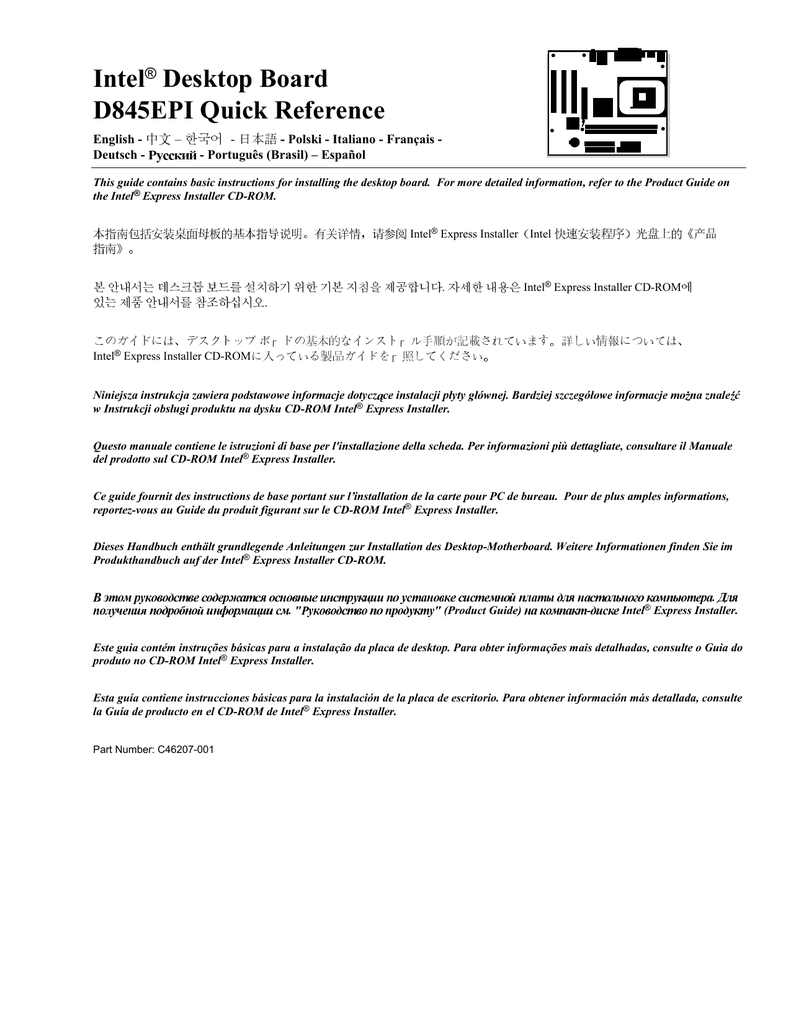 Intel® Desktop Board
D845EPI Quick Reference

English - 中文 – 한국어 - 日本語 - Polski - Italiano - Français - Deutsch - Русский - Português (Brasil) – Español

This guide contains basic instructions for installing the desktop board. For more detailed information, refer to the Product Guide on the Intel® Express Installer CD-ROM.

本指南包括安装桌面母板的基本指导说明。有关详情，请参阅 Intel® Express Installer（Intel 快速安装程序）光盘上的《产品指南》。

본 안내서는 데스크톱 보드를 설치하기 위한 기본 지침을 제공합니다. 자세한 내용은 Intel® Express Installer CD-ROM에 있는 제품 안내서를 참조하십시오.

このガイドには、デスクトップ ボ┌ ドの基本的なインスト┌ ル手順が記載されています。詳しい情報については、Intel® Express Installer CD-ROMに入っている製品ガイドを┌ 照してください。

Niniejsza instrukcja zawiera podstawowe informacje dotyczące instalacji płyty głównej. Bardziej szczegółowe informacje można znaleźć w Instrukcji obsługi produktu na dysku CD-ROM Intel® Express Installer.

Questo manuale contiene le istruzioni di base per l'installazione della scheda. Per informazioni più dettagliate, consultare il Manuale del prodotto sul CD-ROM Intel® Express Installer.

Ce guide fournit des instructions de base portant sur l'installation de la carte pour PC de bureau. Pour de plus amples informations, reportez-vous au Guide du produit figurant sur le CD-ROM Intel® Express Installer.

Dieses Handbuch enthält grundlegende Anleitungen zur Installation des Desktop-Motherboard. Weitere Informationen finden Sie im Produkthandbuch auf der Intel® Express Installer CD-ROM.

В этом руководстве содержатся основные инструкции по установке системной платы для настольного компьютера. Для получения подробной информации см. "Руководство по продукту" (Product Guide) на компакт-диске Intel® Express Installer.

Este guia contém instruções básicas para a instalação da placa de desktop. Para obter informações mais detalhadas, consulte o Guia do produto no CD-ROM Intel® Express Installer.

Esta guía contiene instrucciones básicas para la instalación de la placa de escritorio. Para obtener información más detallada, consulte la Guía de producto en el CD-ROM de Intel® Express Installer.

Part Number: C46207-001